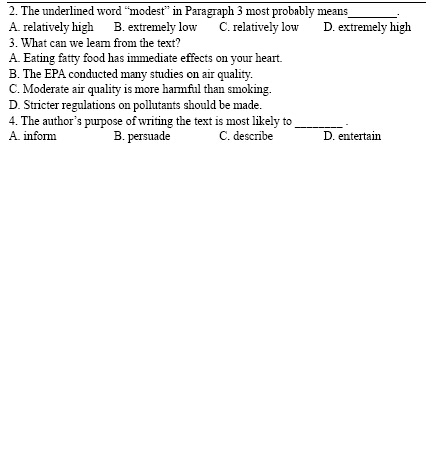 2. The underlined word “modest” in Paragraph 3 most probably means________.
A. relatively high B. extremely low C. relatively low D. extremely high
3. What can we learn from the text?
A. Eating fatty food has immediate effects on your heart.
B. The EPA conducted many studies on air quality.
C. Moderate air quality is more harmful than smoking.
D. Stricter regulations on pollutants should be made.
4. The author’s purpose of writing the text is most likely to ________ .
A. inform B. persuade C. describe D. entertain